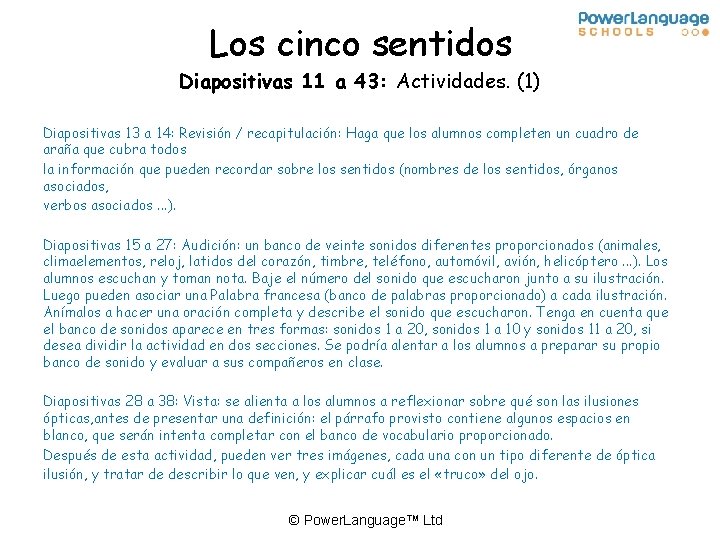 PowerLanguage SCHOOLS

Los cinco sentidos

Diapositivas 11 a 43: Actividades. (1)

Diapositivas 13 a 14: Revisión / recapitulación: Haga que los alumnos completen un cuadro de araña que cubra todos
la información que pueden recordar sobre los sentidos (nombres de los sentidos, órganos asociados,
verbos asociados ...).

Diapositivas 15 a 27: Audición: un banco de veinte sonidos diferentes proporcionados (animales, climaelementos, reloj, latidos del corazón, timbre, teléfono, automóvil, avión, helicóptero ...). Los alumnos escuchan y toman nota. Baje el número del sonido que escucharon junto a su ilustración. Luego pueden asociar una Palabra francesa (banco de palabras proporcionado) a cada ilustración. Anímalos a hacer una oración completa y describe el sonido que escucharon. Tenga en cuenta que el banco de sonidos aparece en tres formas: sonidos 1 a 20, sonidos 1 a 10 y sonidos 11 a 20, si desea dividir la actividad en dos secciones. Se podría alentar a los alumnos a preparar su propio banco de sonido y evaluar a sus compañeros en clase.

Diapositivas 28 a 38: Vista: se alienta a los alumnos a reflexionar sobre qué son las ilusiones ópticas,antes de presentar una definición: el párrafo provisto contiene algunos espacios en blanco, que serán intenta completar con el banco de vocabulario proporcionado.
Después de esta actividad, pueden ver tres imágenes, cada una con un tipo diferente de óptica ilusión, y tratar de describir lo que ven, y explicar cuál es el «truco» del ojo.

© PowerLanguage™ Ltd